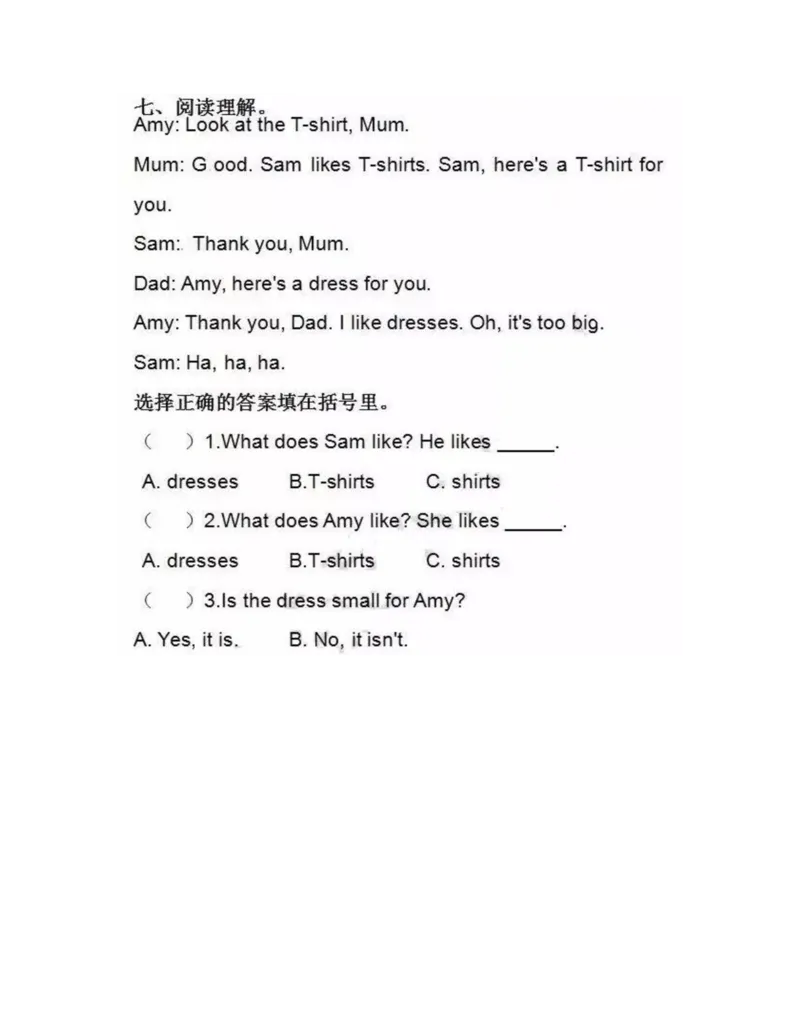 七、阅读理解。
Amy: Look at the T-shirt, Mum.

Mum: G ood. Sam likes T-shirts. Sam, here's a T-shirt for you.

Sam: Thank you, Mum.

Dad: Amy, here's a dress for you.

Amy: Thank you, Dad. I like dresses. Oh, it's too big.

Sam: Ha, ha, ha.

选择正确的答案填在括号里。

（ ）1.What does Sam like? He likes ______.

A. dresses B.T-shirts C. shirts

（ ）2.What does Amy like? She likes ______.

A. dresses B.T-shirts C. shirts

（ ）3.Is the dress small for Amy?

A. Yes, it is. B. No, it isn't.